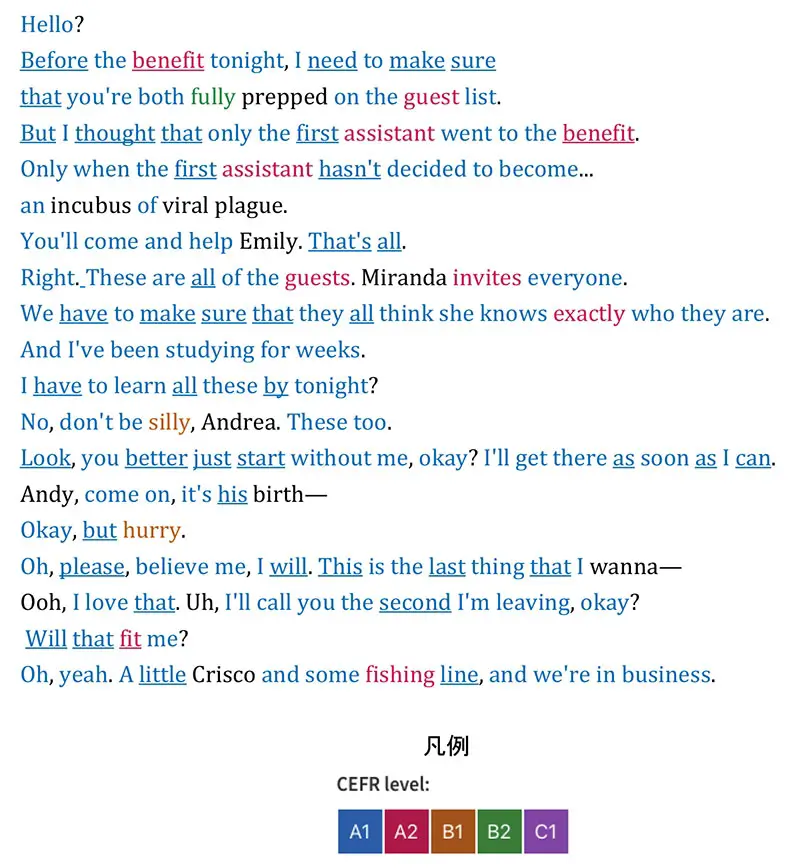 Hello?

Before the benefit tonight, I need to make sure that you're both fully prepped on the guest list.

But I thought that only the first assistant went to the benefit.

Only when the first assistant hasn't decided to become...

an incubus of viral plague.

You'll come and help Emily. That's all.

Right. These are all of the guests. Miranda invites everyone.

We have to make sure that they all think she knows exactly who they are.

And I've been studying for weeks.

I have to learn all these by tonight?

No, don't be silly, Andrea. These too.

Look, you better just start without me, okay? I'll get there as soon as I can.

Andy, come on, it's his birth—

Okay, but hurry.

Oh, please, believe me, I will. This is the last thing that I wanna—

Ooh, I love that. Uh, I'll call you the second I'm leaving, okay?

Will that fit me?

Oh, yeah. A little Crisco and some fishing line, and we're in business.

凡例

CEFR level:

A1 A2 B1 B2 C1